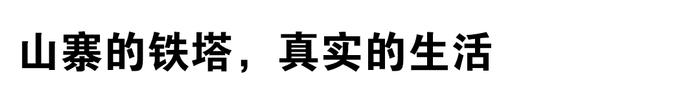 山寨的铁塔，真实的生活